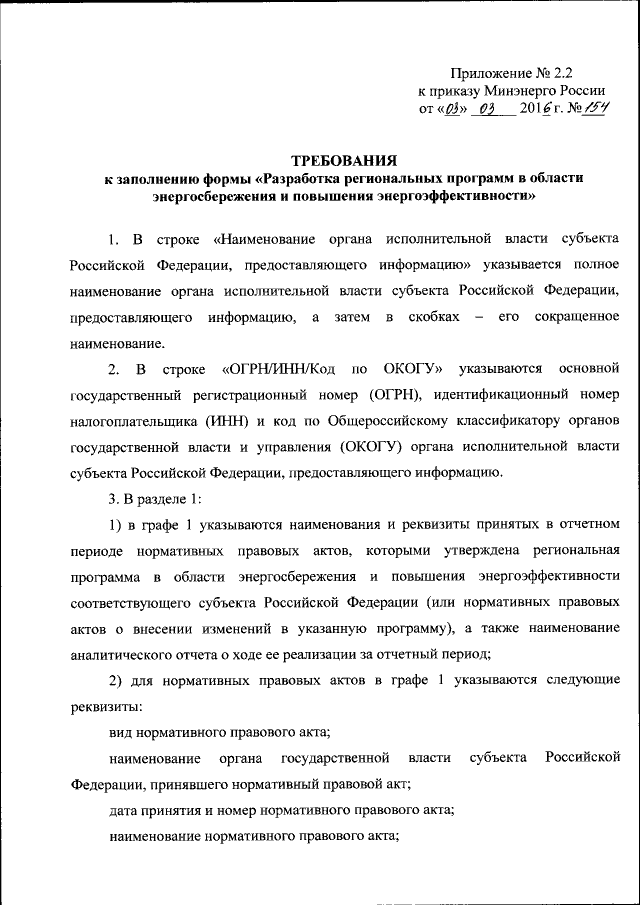 Приложение № 2.2
к приказу Минэнерго России
от «03» 03 2016 г. № 154

ТРЕБОВАНИЯ
к заполнению формы «Разработка региональных программ в области энергосбережения и повышения энергоэффективности»

1. В строке «Наименование органа исполнительной власти субъекта Российской Федерации, предоставляющего информацию» указывается полное наименование органа исполнительной власти субъекта Российской Федерации, предоставляющего информацию, а затем в скобках – его сокращенное наименование.

2. В строке «ОГРН/ИНН/Код по ОКОГУ» указываются основной государственный регистрационный номер (ОГРН), идентификационный номер налогоплательщика (ИНН) и код по Общероссийскому классификатору органов государственной власти и управления (ОКОГУ) органа исполнительной власти субъекта Российской Федерации, предоставляющего информацию.

3. В разделе 1:

1) в графе 1 указываются наименования и реквизиты принятых в отчетном периоде нормативных правовых актов, которыми утверждена региональная программа в области энергосбережения и повышения энергоэффективности соответствующего субъекта Российской Федерации (или нормативных правовых актов о внесении изменений в указанную программу), а также наименование аналитического отчета о ходе ее реализации за отчетный период;

2) для нормативных правовых актов в графе 1 указываются следующие реквизиты:

вид нормативного правового акта;

наименование органа государственной власти субъекта Российской Федерации, принявшего нормативный правовой акт;

дата принятия и номер нормативного правового акта;

наименование нормативного правового акта;